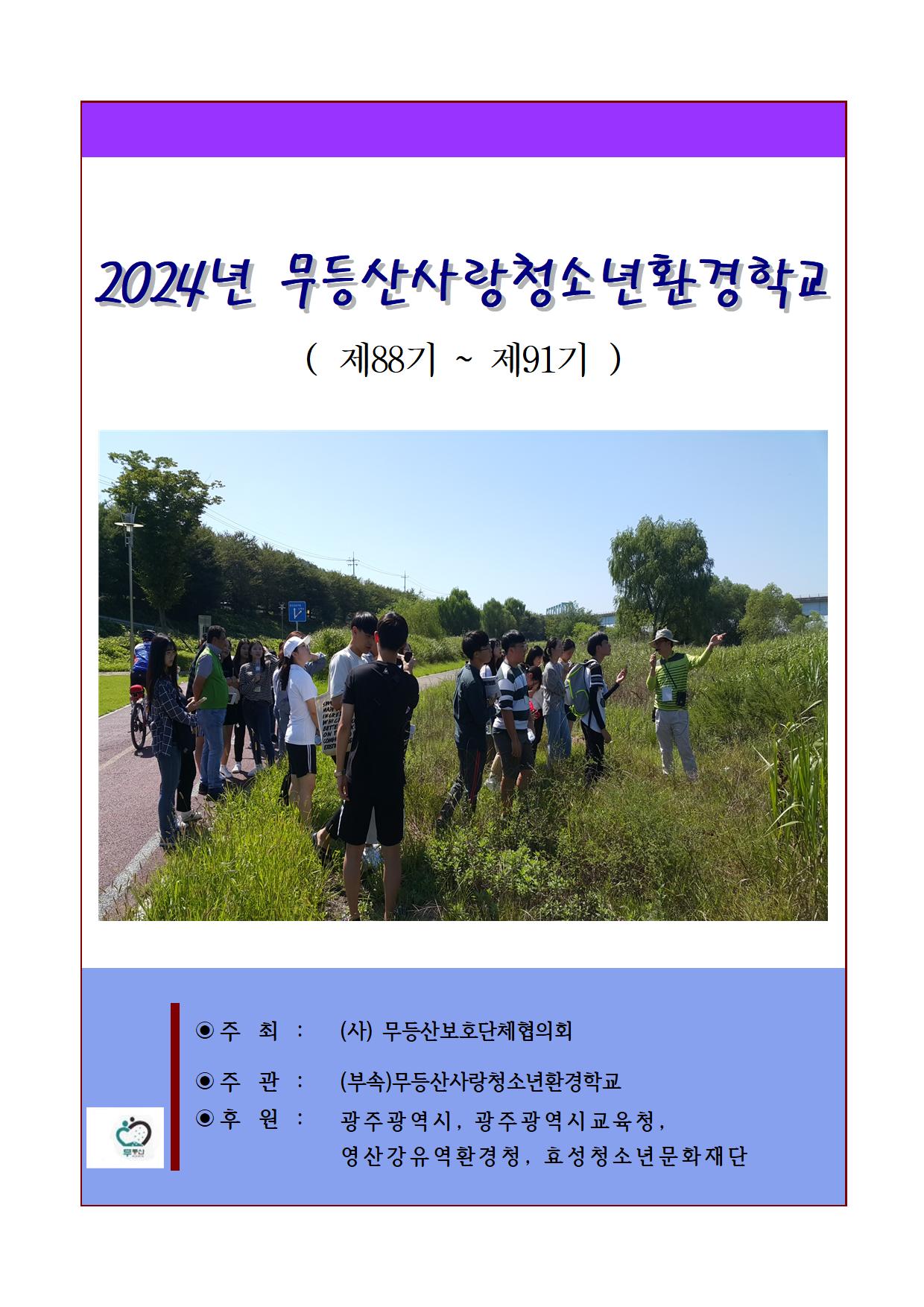 2024년 무등산사랑청소년환경학교

( 제88기 ~ 제91기 )

◉ 주 최 : (사) 무등산보호단체협의회

◉ 주 관 : (부속)무등산사랑청소년환경학교

◉ 후 원 : 광주광역시, 광주광역시교육청, 영산강유역환경청, 효성청소년문화재단

무등산